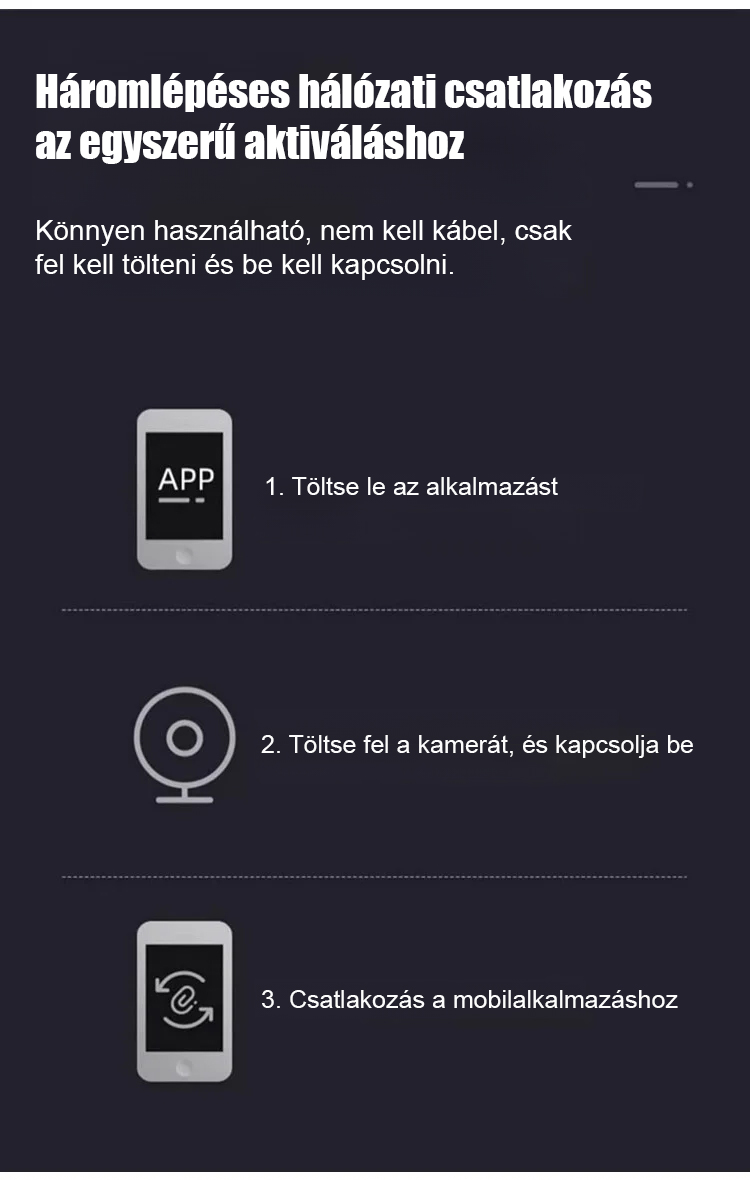 Háromlépéses hálózati csatlakozás az egyszerű aktiváláshoz

Könnyen használható, nem kell kábel, csak fel kell tölteni és be kell kapcsolni.

APP

1. Töltse le az alkalmazást

2. Töltse fel a kamerát, és kapcsolja be

3. Csatlakozás a mobilalkalmazáshoz